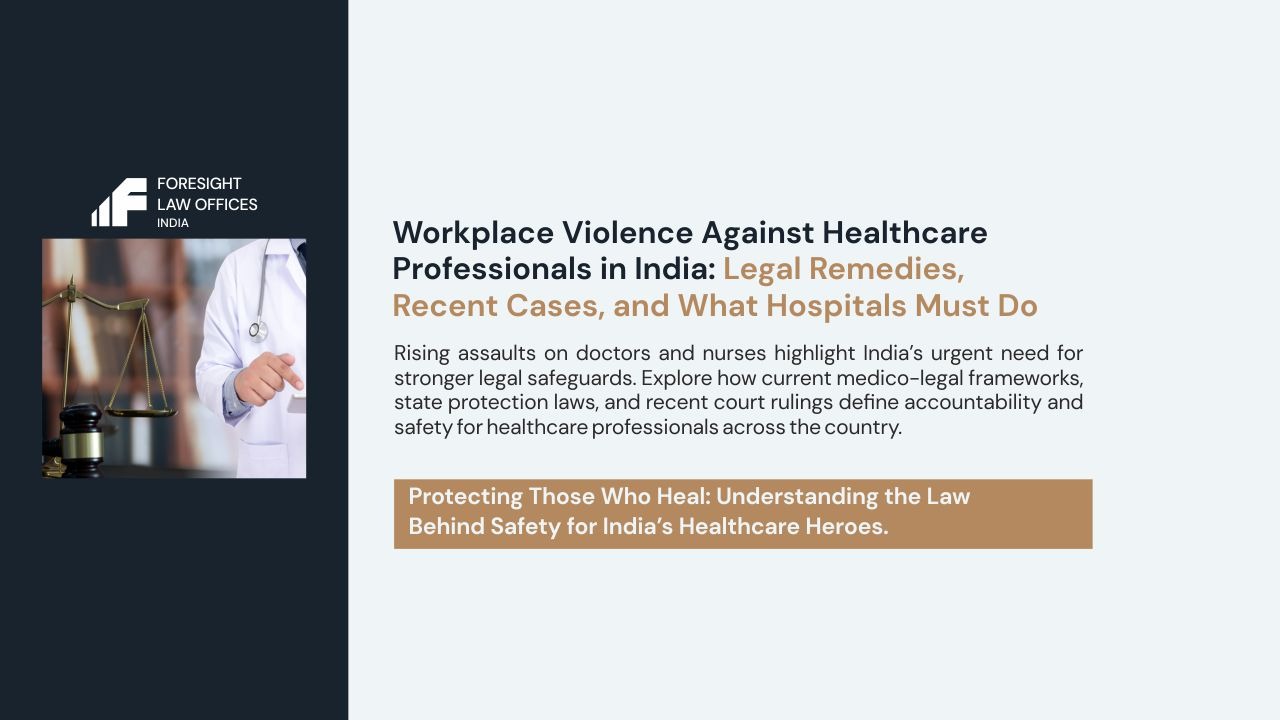 FORESIGHT
LAW OFFICES
INDIA

Workplace Violence Against Healthcare Professionals in India: Legal Remedies, Recent Cases, and What Hospitals Must Do

Rising assaults on doctors and nurses highlight India's urgent need for stronger legal safeguards. Explore how current medico-legal frameworks, state protection laws, and recent court rulings define accountability and safety for healthcare professionals across the country.

Protecting Those Who Heal: Understanding the Law Behind Safety for India's Healthcare Heroes.